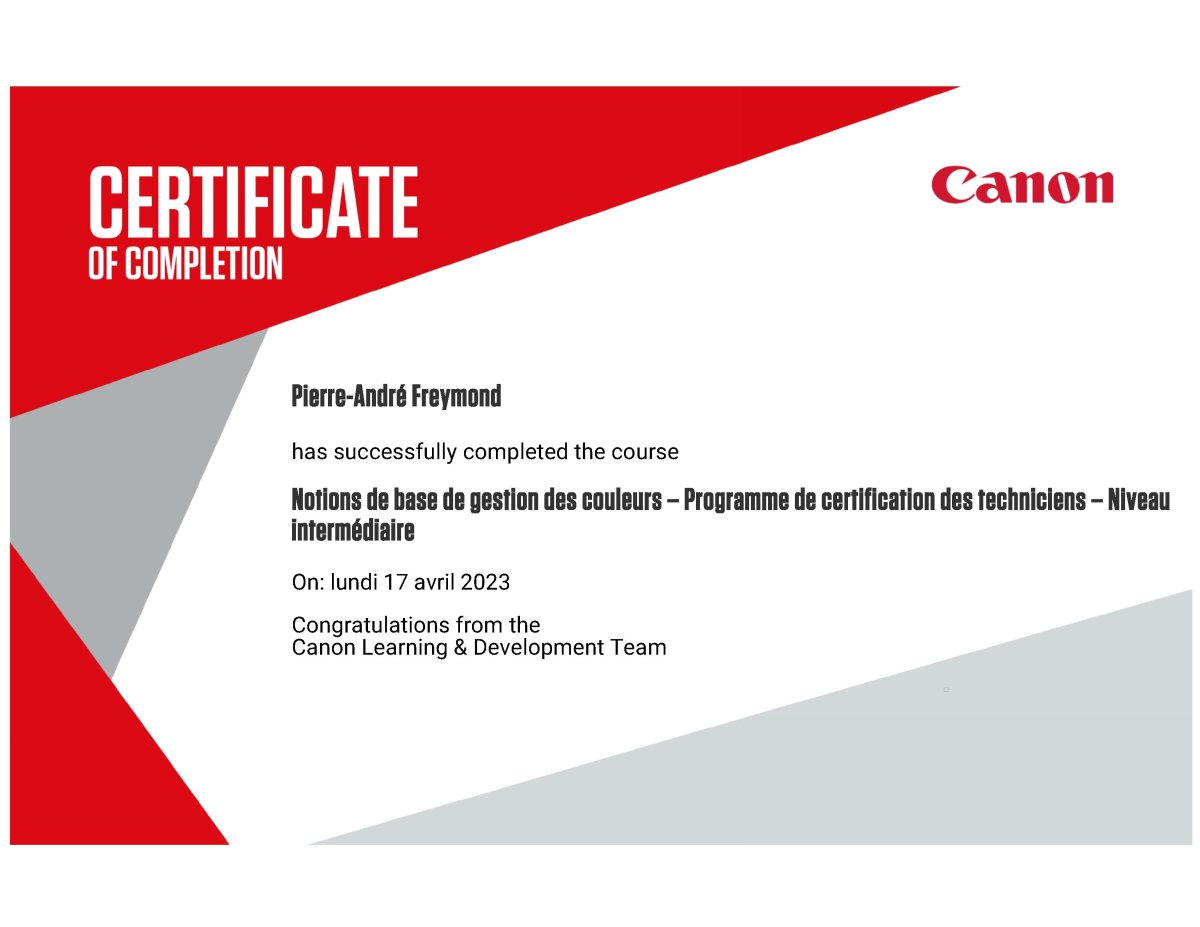 CERTIFICATE
OF COMPLETION

Canon

Pierre-André Freymond

has successfully completed the course

Notions de base de gestion des couleurs – Programme de certification des techniciens – Niveau intermédiaire

On: lundi 17 avril 2023

Congratulations from the
Canon Learning & Development Team